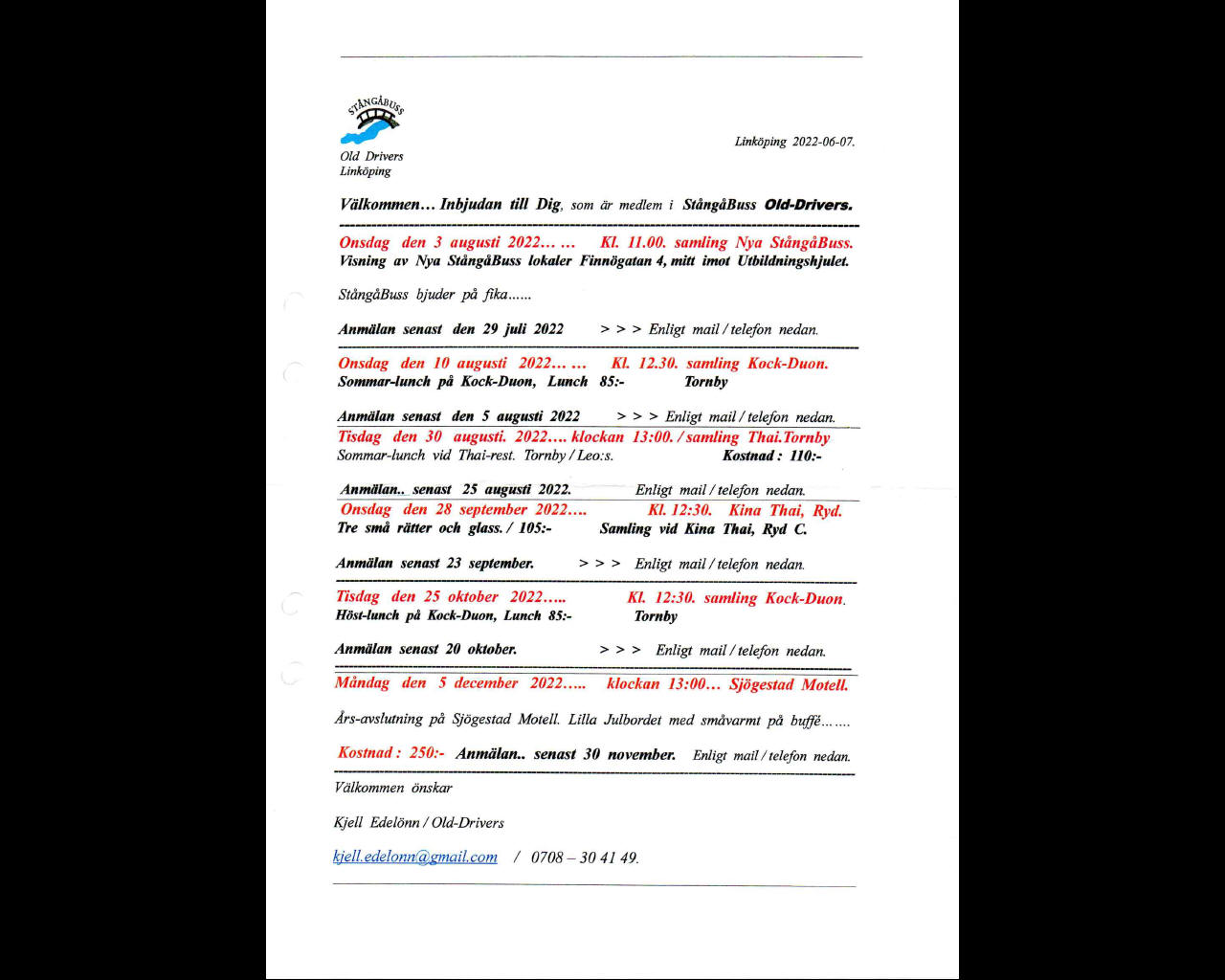 STÅNGÅBUSS

Old Drivers
Linköping

Linköping 2022-06-07.

Välkommen… Inbjudan till Dig, som är medlem i StångåBuss Old-Drivers.

Onsdag den 3 augusti 2022… … Kl. 11.00. samling Nya StångåBuss.
Visning av Nya StångåBuss lokaler Finnögatan 4, mitt imot Utbildningshjulet.

StångåBuss bjuder på fika……

Anmälan senast den 29 juli 2022 > > > Enligt mail / telefon nedan.

Onsdag den 10 augusti 2022… … Kl. 12.30. samling Kock-Duon.
Sommar-lunch på Kock-Duon, Lunch 85:- Tornby

Anmälan senast den 5 augusti 2022 > > > Enligt mail / telefon nedan.

Tisdag den 30 augusti. 2022…. klockan 13:00. / samling Thai.Tornby
Sommar-lunch vid Thai-rest. Tornby / Leo:s. Kostnad : 110:-

Anmälan.. senast 25 augusti 2022. Enligt mail / telefon nedan.

Onsdag den 28 september 2022…. Kl. 12:30. Kina Thai, Ryd.
Tre små rätter och glass. / 105:- Samling vid Kina Thai, Ryd C.

Anmälan senast 23 september. > > > Enligt mail / telefon nedan.

Tisdag den 25 oktober 2022….. Kl. 12:30. samling Kock-Duon.
Höst-lunch på Kock-Duon, Lunch 85:- Tornby

Anmälan senast 20 oktober. > > > Enligt mail / telefon nedan.

Måndag den 5 december 2022….. klockan 13:00… Sjögestad Motell.

Års-avslutning på Sjögestad Motell. Lilla Julbordet med småvarmt på buffé…….

Kostnad : 250:- Anmälan.. senast 30 november. Enligt mail / telefon nedan.

Välkommen önskar

Kjell Edelönn / Old-Drivers

kjell.edelonn@gmail.com / 0708 – 30 41 49.